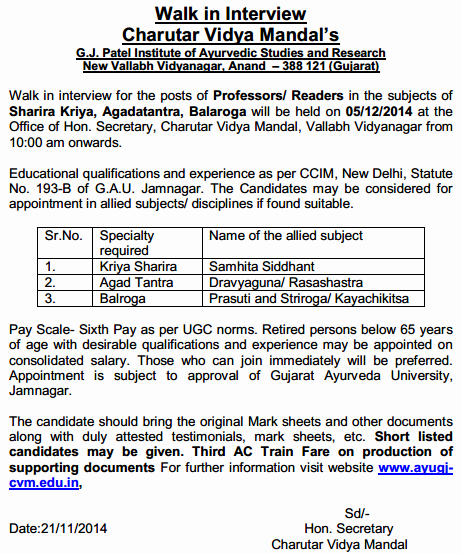 Walk in Interview
Charutar Vidya Mandal's
G.J. Patel Institute of Ayurvedic Studies and Research
New Vallabh Vidyanagar, Anand – 388 121 (Gujarat)

Walk in interview for the posts of Professors/ Readers in the subjects of Sharira Kriya, Agadatantra, Balaroga will be held on 05/12/2014 at the Office of Hon. Secretary, Charutar Vidya Mandal, Vallabh Vidyanagar from 10:00 am onwards.

Educational qualifications and experience as per CCIM, New Delhi, Statute No. 193-B of G.A.U. Jamnagar. The Candidates may be considered for appointment in allied subjects/ disciplines if found suitable.

| Sr.No. | Specialty required | Name of the allied subject |
|---|---|---|
| 1. | Kriya Sharira | Samhita Siddhant |
| 2. | Agad Tantra | Dravyaguna/ Rasashastra |
| 3. | Balroga | Prasuti and Striroga/ Kayachikitsa |

Pay Scale- Sixth Pay as per UGC norms. Retired persons below 65 years of age with desirable qualifications and experience may be appointed on consolidated salary. Those who can join immediately will be preferred. Appointment is subject to approval of Gujarat Ayurveda University, Jamnagar.

The candidate should bring the original Mark sheets and other documents along with duly attested testimonials, mark sheets, etc. Short listed candidates may be given. Third AC Train Fare on production of supporting documents For further information visit website www.ayugj-cvm.edu.in,

Sd/-
Date:21/11/2014
Hon. Secretary
Charutar Vidya Mandal